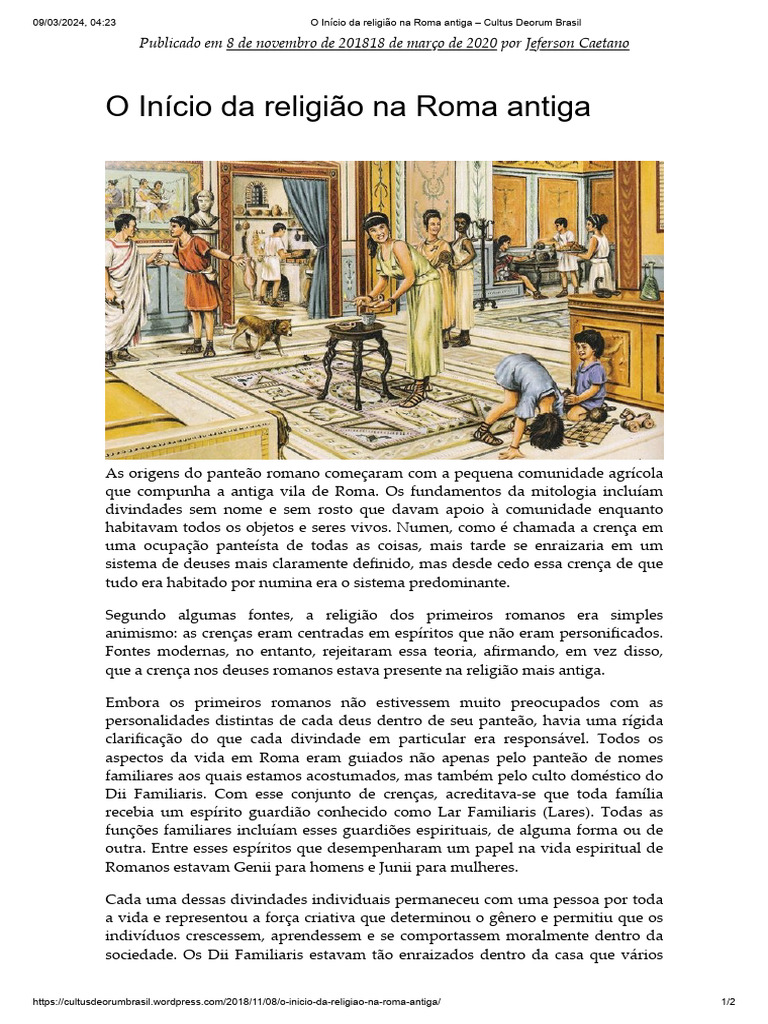 09/03/2024, 04:23 O Início da religião na Roma antiga – Cultus Deorum Brasil

Publicado em 8 de novembro de 201818 de março de 2020 por Jeferson Caetano

O Início da religião na Roma antiga

As origens do panteão romano começaram com a pequena comunidade agrícola que compunha a antiga vila de Roma. Os fundamentos da mitologia incluíam divindades sem nome e sem rosto que davam apoio à comunidade enquanto habitavam todos os objetos e seres vivos. Numen, como é chamada a crença em uma ocupação panteísta de todas as coisas, mais tarde se enraizaria em um sistema de deuses mais claramente definido, mas desde cedo essa crença de que tudo era habitado por numina era o sistema predominante.

Segundo algumas fontes, a religião dos primeiros romanos era simples animismo: as crenças eram centradas em espíritos que não eram personificados. Fontes modernas, no entanto, rejeitaram essa teoria, afirmando, em vez disso, que a crença nos deuses romanos estava presente na religião mais antiga.

Embora os primeiros romanos não estivessem muito preocupados com as personalidades distintas de cada deus dentro de seu panteão, havia uma rígida clarificação do que cada divindade em particular era responsável. Todos os aspectos da vida em Roma eram guiados não apenas pelo panteão de nomes familiares aos quais estamos acostumados, mas também pelo culto doméstico do Dii Familiaris. Com esse conjunto de crenças, acreditava-se que toda família recebia um espírito guardião conhecido como Lar Familiaris (Lares). Todas as funções familiares incluíam esses guardiões espirituais, de alguma forma ou de outra. Entre esses espíritos que desempenharam um papel na vida espiritual de Romanos estavam Genii para homens e Junii para mulheres.

Cada uma dessas divindades individuais permaneceu com uma pessoa por toda a vida e representou a força criativa que determinou o gênero e permitiu que os indivíduos crescessem, aprendessem e se comportassem moralmente dentro da sociedade. Os Dii Familiaris estavam tão enraizados dentro da casa que vários

https://cultusdeorumbrasil.wordpress.com/2018/11/08/o-inicio-da-religiao-na-roma-antiga/ 1/2